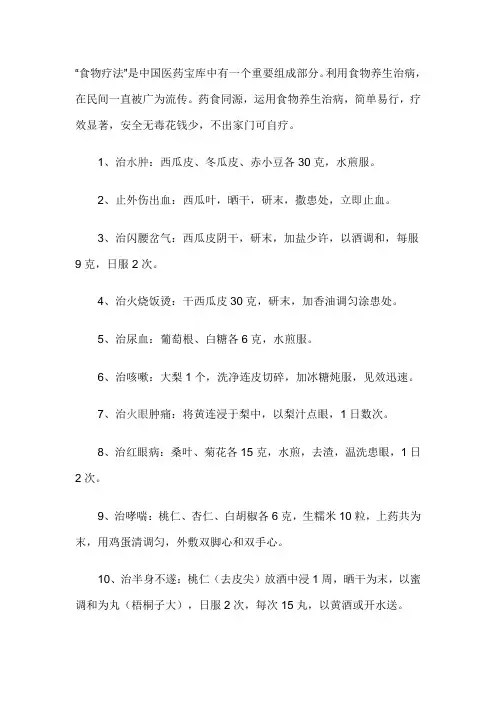 "食物疗法"是中国医药宝库中有一个重要组成部分。利用食物养生治病，在民间一直被广为流传。药食同源，运用食物养生治病，简单易行，疗效显著，安全无毒花钱少，不出家门可自疗。

1、治水肿：西瓜皮、冬瓜皮、赤小豆各 30 克，水煎服。

2、止外伤出血：西瓜叶，晒干，研末，撒患处，立即止血。

3、治闪腰岔气：西瓜皮阴干，研末，加盐少许，以酒调和，每服 9 克，日服 2 次。

4、治火烧饭烫：干西瓜皮 30 克，研末，加香油调匀涂患处。

5、治尿血：葡萄根、白糖各 6 克，水煎服。

6、治咳嗽：大梨 1 个，洗净连皮切碎，加冰糖炖服，见效迅速。

7、治火眼肿痛：将黄连浸于梨中，以梨汁点眼，1 日数次。

8、治红眼病：桑叶、菊花各 15 克，水煎，去渣，温洗患眼，1 日 2 次。

9、治哮喘：桃仁、杏仁、白胡椒各 6 克，生糯米 10 粒，上药共为末，用鸡蛋清调匀，外敷双脚心和双手心。

10、治半身不遂：桃仁（去皮尖）放酒中浸 1 周，晒干为末，以蜜调和为丸（梧桐子大），日服 2 次，每次 15 丸，以黄酒或开水送。